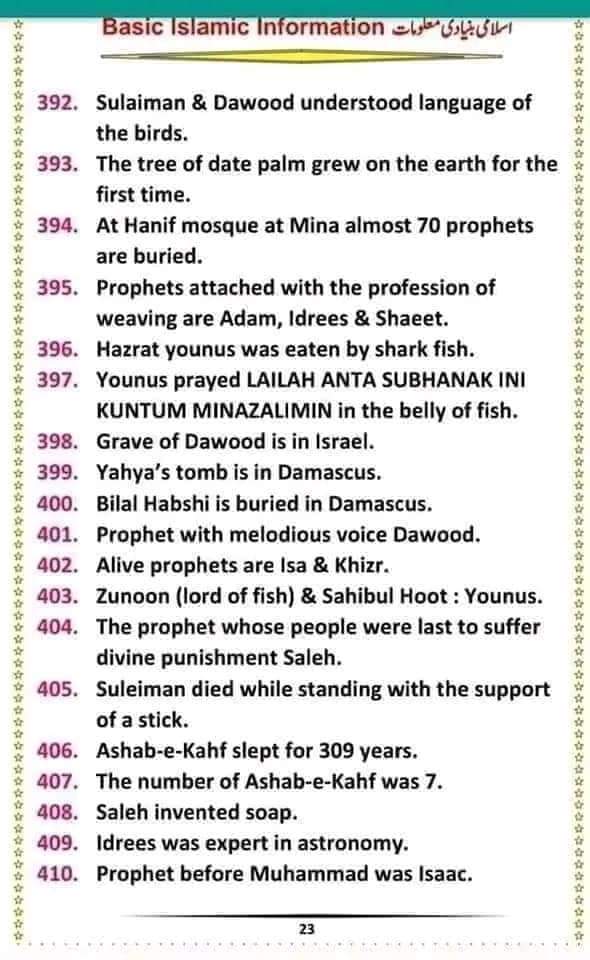 Basic Islamic Information اسلامی بنیادی معلومات

392. Sulaiman & Dawood understood language of the birds.

393. The tree of date palm grew on the earth for the first time.

394. At Hanif mosque at Mina almost 70 prophets are buried.

395. Prophets attached with the profession of weaving are Adam, Idrees & Shaeet.

396. Hazrat younus was eaten by shark fish.

397. Younus prayed LAILAH ANTA SUBHANAK INI KUNTUM MINAZALIMIN in the belly of fish.

398. Grave of Dawood is in Israel.

399. Yahya's tomb is in Damascus.

400. Bilal Habshi is buried in Damascus.

401. Prophet with melodious voice Dawood.

402. Alive prophets are Isa & Khizr.

403. Zunoon (lord of fish) & Sahibul Hoot : Younus.

404. The prophet whose people were last to suffer divine punishment Saleh.

405. Suleiman died while standing with the support of a stick.

406. Ashab-e-Kahf slept for 309 years.

407. The number of Ashab-e-Kahf was 7.

408. Saleh invented soap.

409. Idrees was expert in astronomy.

410. Prophet before Muhammad was Isaac.

23